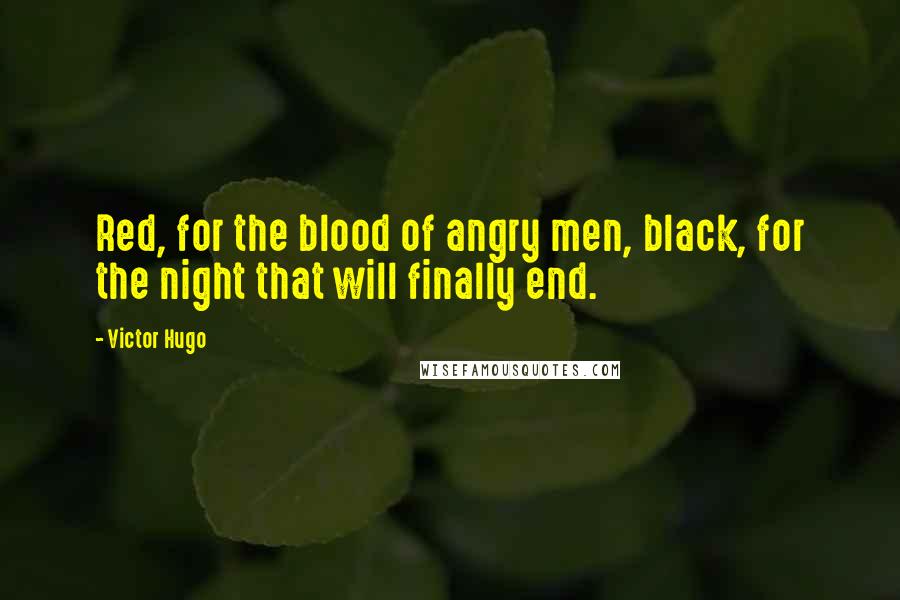 Red, for the blood of angry men, black, for the night that will finally end.

- Victor Hugo

WISEFAMOUSQUOTES.COM